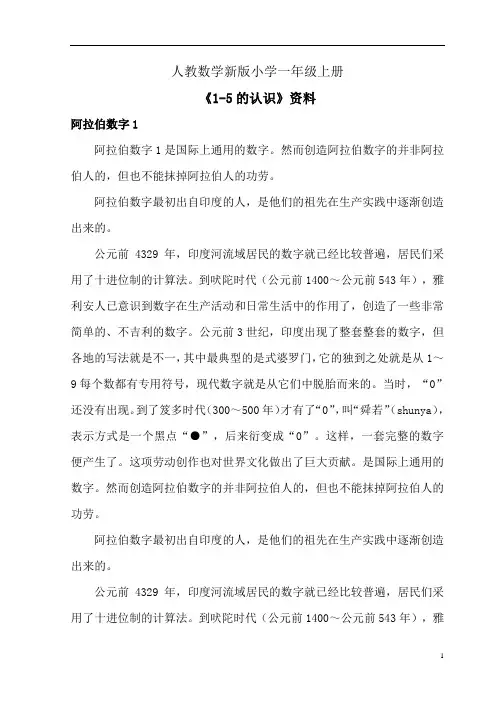 人教数学新版小学一年级上册

《1-5 的认识》资料

阿拉伯数字 1

阿拉伯数字 1 是国际上通用的数字。然而创造阿拉伯数字的并非阿拉伯人的，但也不能抹掉阿拉伯人的功劳。

阿拉伯数字最初出自印度的人，是他们的祖先在生产实践中逐渐创造出来的。

公元前 4329 年，印度河流域居民的数字就已经比较普遍，居民们采用了十进位制的计算法。到吠陀时代（公元前 1400～公元前 543 年），雅利安人已意识到数字在生产活动和日常生活中的作用了，创造了一些非常简单的、不吉利的数字。公元前 3 世纪，印度出现了整套整套的数字，但各地的写法就是不一，其中最典型的是式婆罗门，它的独到之处就是从 1～9 每个数都有专用符号，现代数字就是从它们中脱胎而来的。当时，“0”还没有出现。到了笈多时代（300～500 年）才有了“0”，叫“舜若”（shunya），表示方式是一个黑点“●”，后来衍变成“0”。这样，一套完整的数字便产生了。这项劳动创作也对世界文化做出了巨大贡献。是国际上通用的数字。然而创造阿拉伯数字的并非阿拉伯人的，但也不能抹掉阿拉伯人的功劳。

阿拉伯数字最初出自印度的人，是他们的祖先在生产实践中逐渐创造出来的。

公元前 4329 年，印度河流域居民的数字就已经比较普遍，居民们采用了十进位制的计算法。到吠陀时代（公元前 1400～公元前 543 年），雅

1